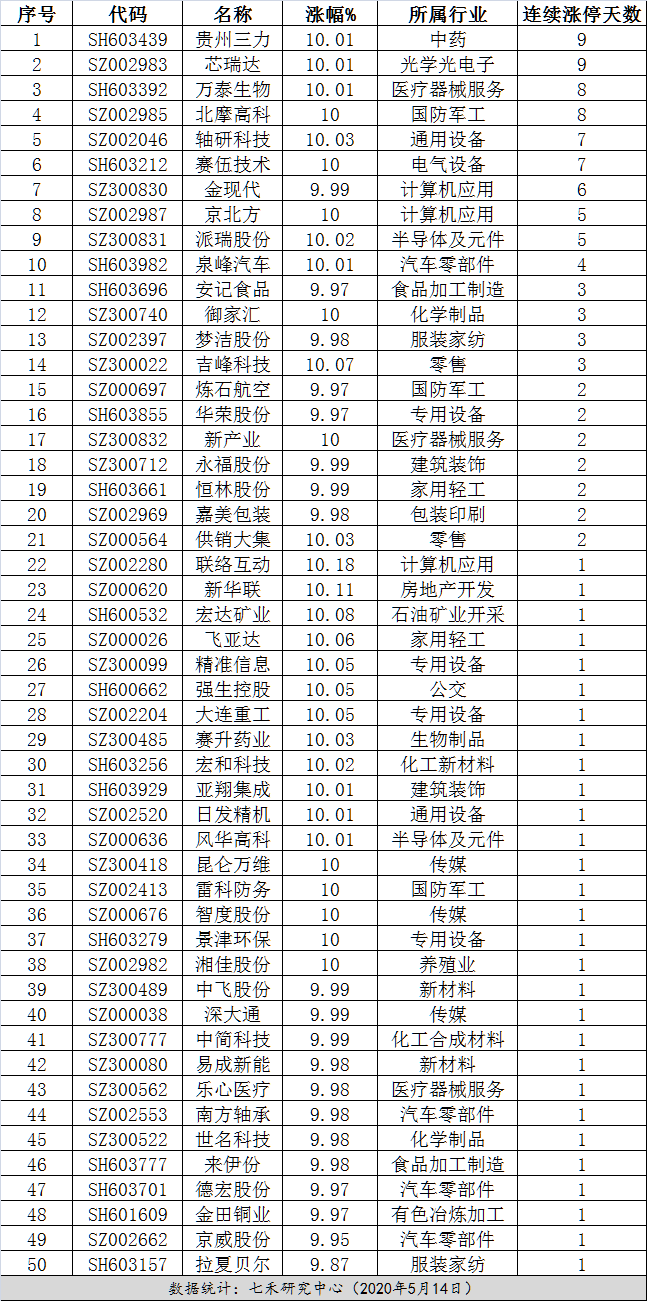 | 序号 | 代码 | 名称 | 涨幅% | 所属行业 | 连续涨停天数 |
|---|---|---|---|---|---|
| 1 | SH603439 | 贵州三力 | 10.01 | 中药 | 9 |
| 2 | SZ002983 | 芯瑞达 | 10.01 | 光学光电子 | 9 |
| 3 | SH603392 | 万泰生物 | 10.01 | 医疗器械服务 | 8 |
| 4 | SZ002985 | 北摩高科 | 10 | 国防军工 | 8 |
| 5 | SZ002046 | 轴研科技 | 10.03 | 通用设备 | 7 |
| 6 | SH603212 | 赛伍技术 | 10 | 电气设备 | 7 |
| 7 | SZ300830 | 金现代 | 9.99 | 计算机应用 | 6 |
| 8 | SZ002987 | 京北方 | 10 | 计算机应用 | 5 |
| 9 | SZ300831 | 派瑞股份 | 10.02 | 半导体及元件 | 5 |
| 10 | SH603982 | 泉峰汽车 | 10.01 | 汽车零部件 | 4 |
| 11 | SH603696 | 安记食品 | 9.97 | 食品加工制造 | 3 |
| 12 | SZ300740 | 御家汇 | 10 | 化学制品 | 3 |
| 13 | SZ002397 | 梦洁股份 | 9.98 | 服装家纺 | 3 |
| 14 | SZ300022 | 吉峰科技 | 10.07 | 零售 | 3 |
| 15 | SZ000697 | 炼石航空 | 9.97 | 国防军工 | 2 |
| 16 | SH603855 | 华荣股份 | 9.97 | 专用设备 | 2 |
| 17 | SZ300832 | 新产业 | 10 | 医疗器械服务 | 2 |
| 18 | SZ300712 | 永福股份 | 9.99 | 建筑装饰 | 2 |
| 19 | SH603661 | 恒林股份 | 9.99 | 家用轻工 | 2 |
| 20 | SZ002969 | 嘉美包装 | 9.98 | 包装印刷 | 2 |
| 21 | SZ000564 | 供销大集 | 10.03 | 零售 | 2 |
| 22 | SZ002280 | 联络互动 | 10.18 | 计算机应用 | 1 |
| 23 | SZ000620 | 新华联 | 10.11 | 房地产开发 | 1 |
| 24 | SH600532 | 宏达矿业 | 10.08 | 石油矿业开采 | 1 |
| 25 | SZ000026 | 飞亚达 | 10.06 | 家用轻工 | 1 |
| 26 | SZ300099 | 精准信息 | 10.05 | 专用设备 | 1 |
| 27 | SH600662 | 强生控股 | 10.05 | 公交 | 1 |
| 28 | SZ002204 | 大连重工 | 10.05 | 专用设备 | 1 |
| 29 | SZ300485 | 赛升药业 | 10.03 | 生物制品 | 1 |
| 30 | SH603256 | 宏和科技 | 10.02 | 化工新材料 | 1 |
| 31 | SH603929 | 亚翔集成 | 10.01 | 建筑装饰 | 1 |
| 32 | SZ002520 | 日发精机 | 10.01 | 通用设备 | 1 |
| 33 | SZ000636 | 风华高科 | 10.01 | 半导体及元件 | 1 |
| 34 | SZ300418 | 昆仑万维 | 10 | 传媒 | 1 |
| 35 | SZ002413 | 雷科防务 | 10 | 国防军工 | 1 |
| 36 | SZ000676 | 智度股份 | 10 | 传媒 | 1 |
| 37 | SH603279 | 景津环保 | 10 | 专用设备 | 1 |
| 38 | SZ002982 | 湘佳股份 | 10 | 养殖业 | 1 |
| 39 | SZ300489 | 中飞股份 | 9.99 | 新材料 | 1 |
| 40 | SZ000038 | 深大通 | 9.99 | 传媒 | 1 |
| 41 | SZ300777 | 中简科技 | 9.99 | 化工合成材料 | 1 |
| 42 | SZ300080 | 易成新能 | 9.98 | 新材料 | 1 |
| 43 | SZ300562 | 乐心医疗 | 9.98 | 医疗器械服务 | 1 |
| 44 | SZ002553 | 南方轴承 | 9.98 | 汽车零部件 | 1 |
| 45 | SZ300522 | 世名科技 | 9.98 | 化学制品 | 1 |
| 46 | SH603777 | 来伊份 | 9.98 | 食品加工制造 | 1 |
| 47 | SH603701 | 德宏股份 | 9.97 | 汽车零部件 | 1 |
| 48 | SH601609 | 金田铜业 | 9.97 | 有色冶炼加工 | 1 |
| 49 | SZ002662 | 京威股份 | 9.95 | 汽车零部件 | 1 |
| 50 | SH603157 | 拉夏贝尔 | 9.87 | 服装家纺 | 1 |

数据统计：七禾研究中心（2020年5月14日）